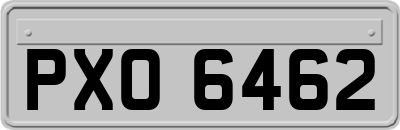 PXO 6462